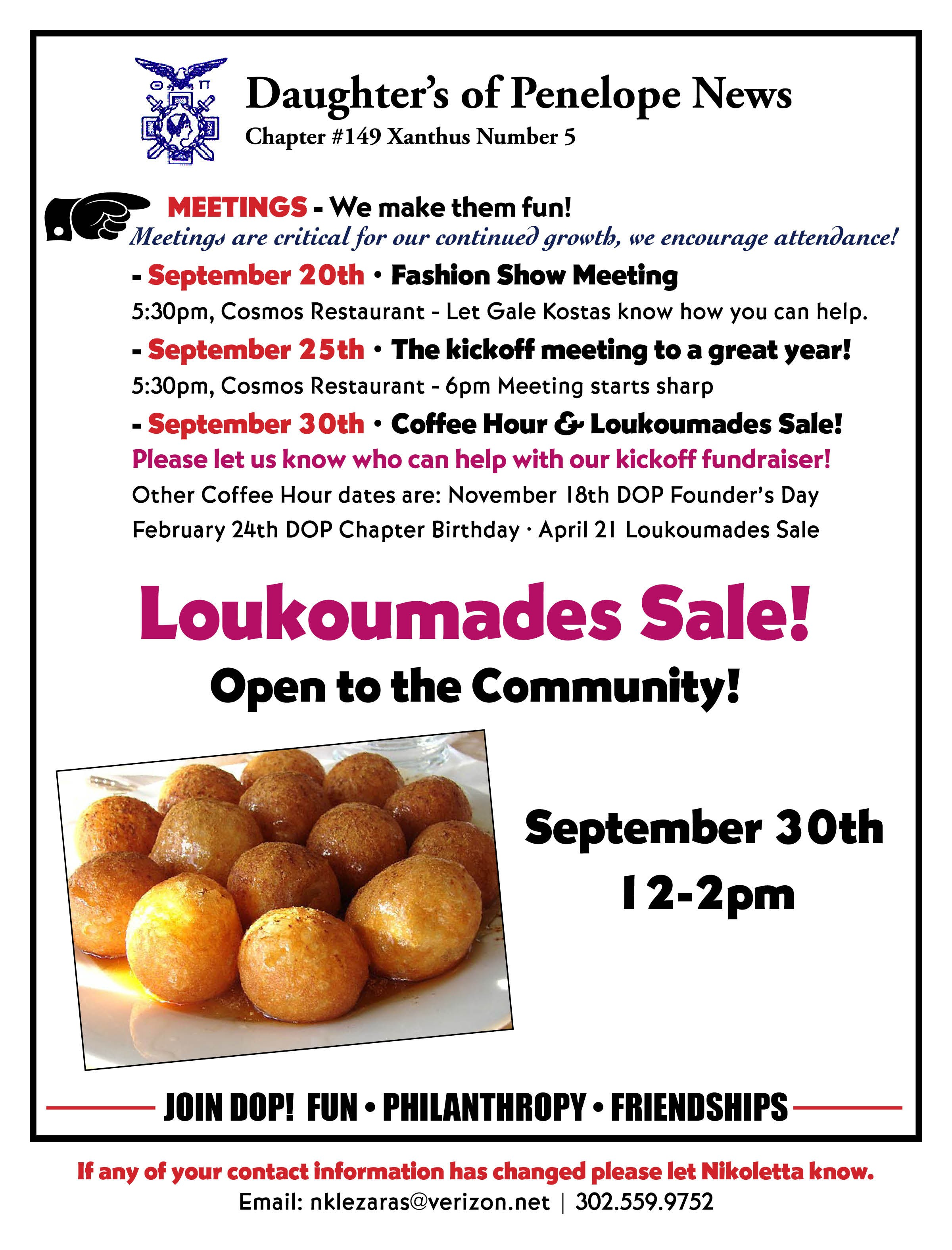 Θ Π

Daughter's of Penelope News
Chapter #149 Xanthus Number 5

MEETINGS - We make them fun!
Meetings are critical for our continued growth, we encourage attendance!

- September 20th • Fashion Show Meeting
5:30pm, Cosmos Restaurant - Let Gale Kostas know how you can help.

- September 25th • The kickoff meeting to a great year!
5:30pm, Cosmos Restaurant - 6pm Meeting starts sharp

- September 30th • Coffee Hour & Loukoumades Sale!
Please let us know who can help with our kickoff fundraiser!
Other Coffee Hour dates are: November 18th DOP Founder's Day February 24th DOP Chapter Birthday · April 21 Loukoumades Sale

Loukoumades Sale!
Open to the Community!

September 30th
12-2pm

JOIN DOP! FUN • PHILANTHROPY • FRIENDSHIPS

If any of your contact information has changed please let Nikoletta know.
Email: nklezaras@verizon.net | 302.559.9752